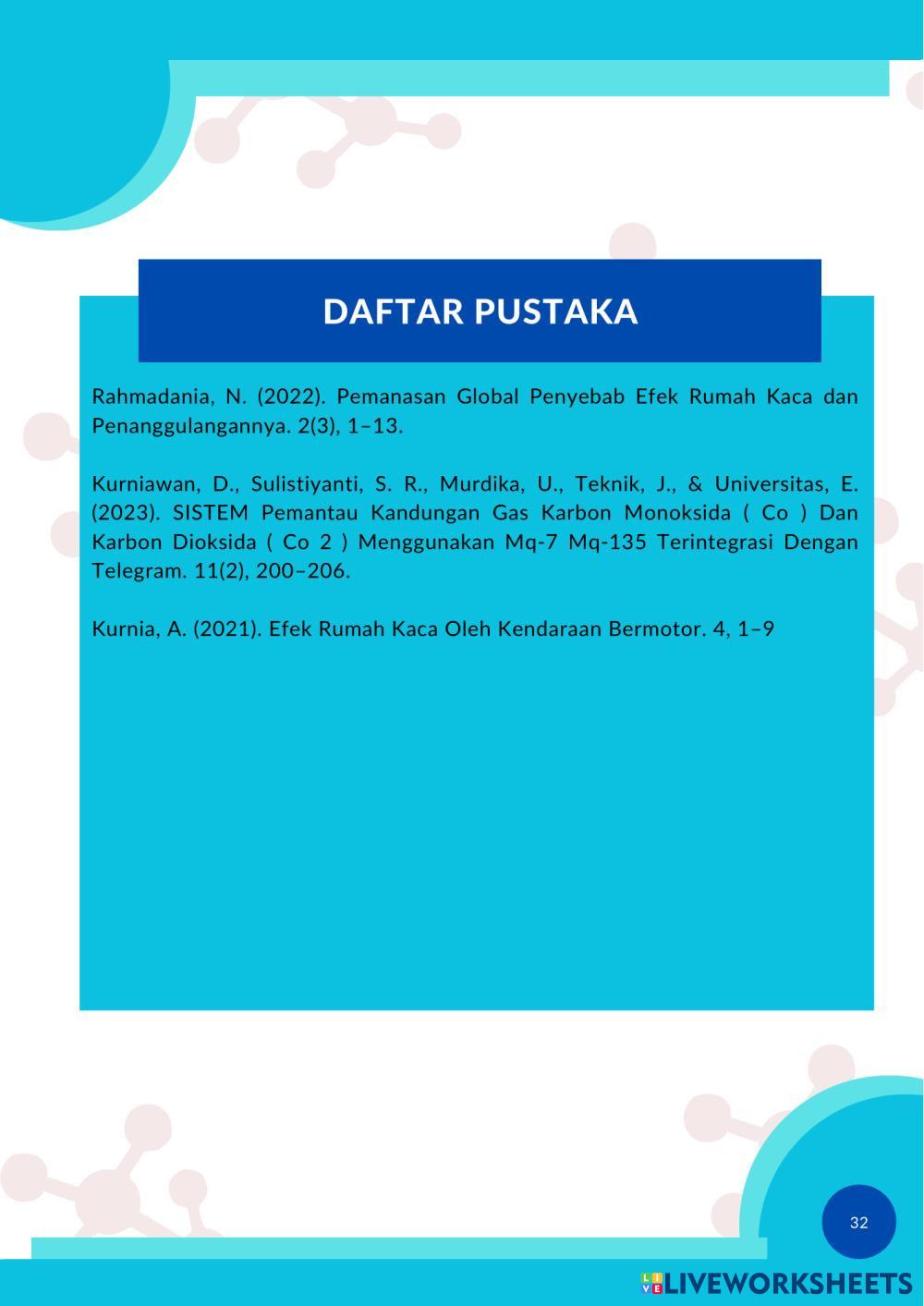 DAFTAR PUSTAKA

Rahmadania, N. (2022). Pemanasan Global Penyebab Efek Rumah Kaca dan Penanggulangannya. 2(3), 1–13.

Kurniawan, D., Sulistiyanti, S. R., Murdika, U., Teknik, J., & Universitas, E. (2023). SISTEM Pemantau Kandungan Gas Karbon Monoksida ( Co ) Dan Karbon Dioksida ( Co 2 ) Menggunakan Mq-7 Mq-135 Terintegrasi Dengan Telegram. 11(2), 200–206.

Kurnia, A. (2021). Efek Rumah Kaca Oleh Kendaraan Bermotor. 4, 1–9

32

LIVEWORKSHEETS